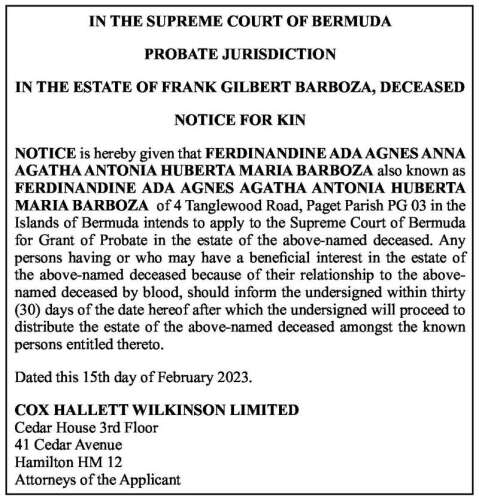 IN THE SUPREME COURT OF BERMUDA

PROBATE JURISDICTION

IN THE ESTATE OF FRANK GILBERT BARBOZA, DECEASED

NOTICE FOR KIN

NOTICE is hereby given that FERDINANDINE ADA AGNES ANNA AGATHA ANTONIA HUBERTA MARIA BARBOZA also known as FERDINANDINE ADA AGNES AGATHA ANTONIA HUBERTA MARIA BARBOZA of 4 Tanglewood Road, Paget Parish PG 03 in the Islands of Bermuda intends to apply to the Supreme Court of Bermuda for Grant of Probate in the estate of the above-named deceased. Any persons having or who may have a beneficial interest in the estate of the above-named deceased because of their relationship to the above-named deceased by blood, should inform the undersigned within thirty (30) days of the date hereof after which the undersigned will proceed to distribute the estate of the above-named deceased amongst the known persons entitled thereto.

Dated this 15th day of February 2023.

COX HALLETT WILKINSON LIMITED
Cedar House 3rd Floor
41 Cedar Avenue
Hamilton HM 12
Attorneys of the Applicant